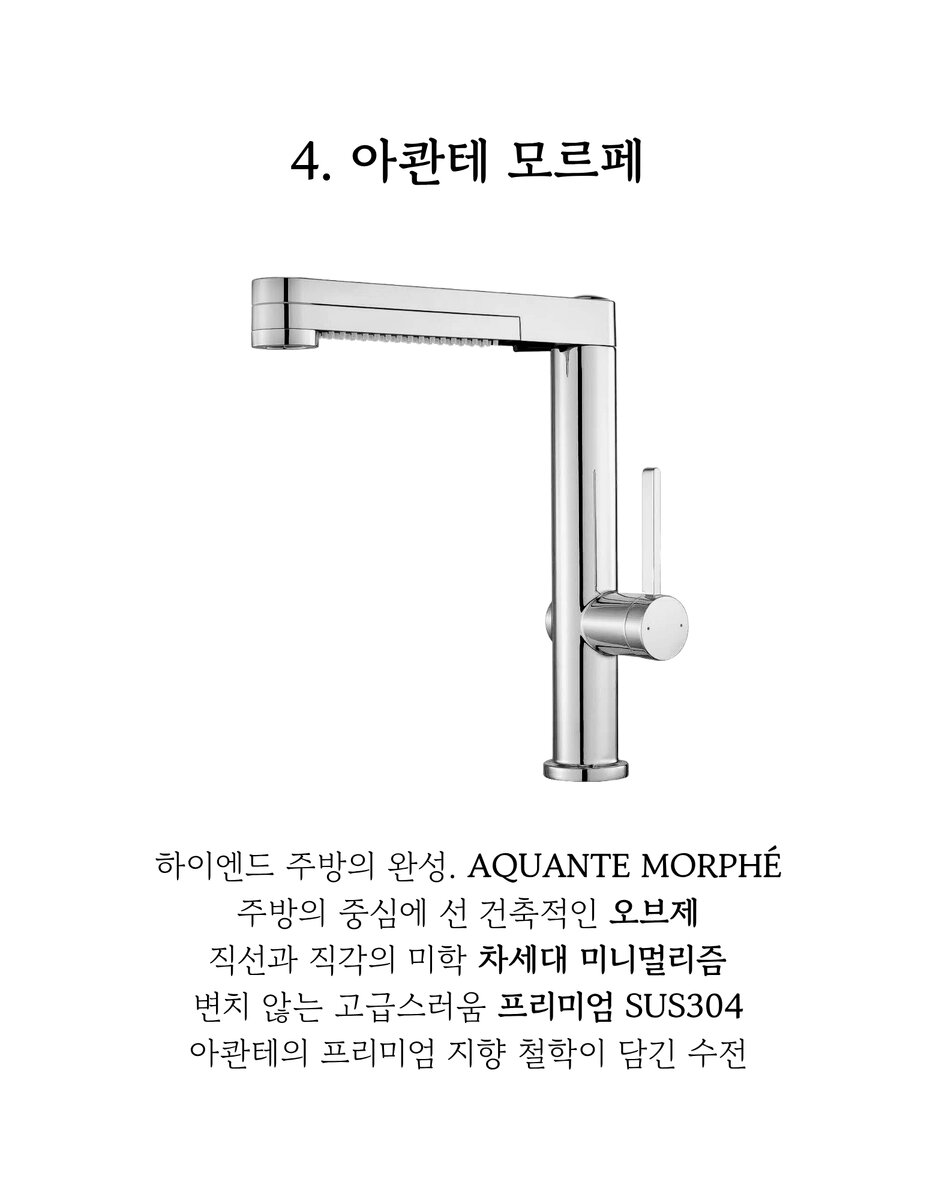 4. 아콴테 모르페

하이엔드 주방의 완성. AQUANTE MORPHÉ
주방의 중심에 선 건축적인 오브제
직선과 직각의 미학 차세대 미니멀리즘
변치 않는 고급스러움 프리미엄 SUS304
아콴테의 프리미엄 지향 철학이 담긴 수전